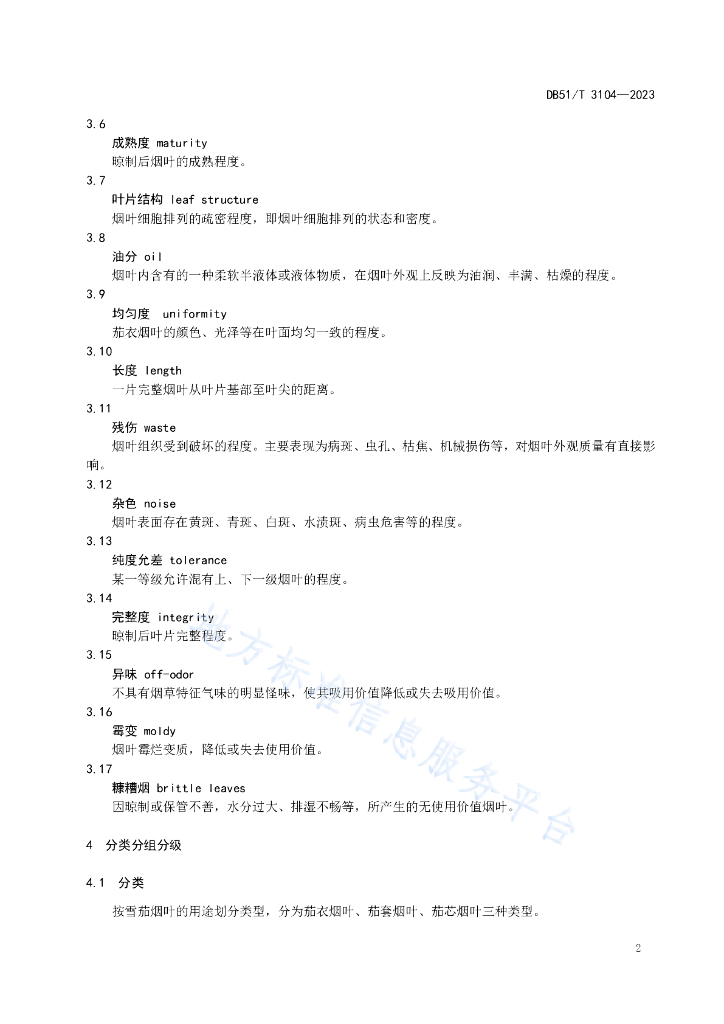 DB51/T 3104—2023

3.6
成熟度 maturity
晾制后烟叶的成熟程度。

3.7
叶片结构 leaf structure
烟叶细胞排列的疏密程度，即烟叶细胞排列的状态和密度。

3.8
油分 oil
烟叶内含有的一种柔软半液体或液体物质，在烟叶外观上反映为油润、丰满、枯燥的程度。

3.9
均匀度 uniformity
茄衣烟叶的颜色、光泽等在叶面均匀一致的程度。

3.10
长度 length
一片完整烟叶从叶片基部至叶尖的距离。

3.11
残伤 waste
烟叶组织受到破坏的程度。主要表现为病斑、虫孔、枯焦、机械损伤等，对烟叶外观质量有直接影响。

3.12
杂色 noise
烟叶表面存在黄斑、青斑、白斑、水渍斑、病虫危害等的程度。

3.13
纯度允差 tolerance
某一等级允许混有上、下一级烟叶的程度。

3.14
完整度 integrity
晾制后叶片完整程度。

3.15
异味 off-odor
不具有烟草特征气味的明显怪味，使其吸用价值降低或失去吸用价值。

3.16
霉变 moldy
烟叶霉烂变质，降低或失去使用价值。

3.17
糠糟烟 brittle leaves
因晾制或保管不善，水分过大、排湿不畅等，所产生的无使用价值烟叶。

4 分类分组分级

4.1 分类

按雪茄烟叶的用途划分类型，分为茄衣烟叶、茄套烟叶、茄芯烟叶三种类型。

地方标准信息服务平台

2